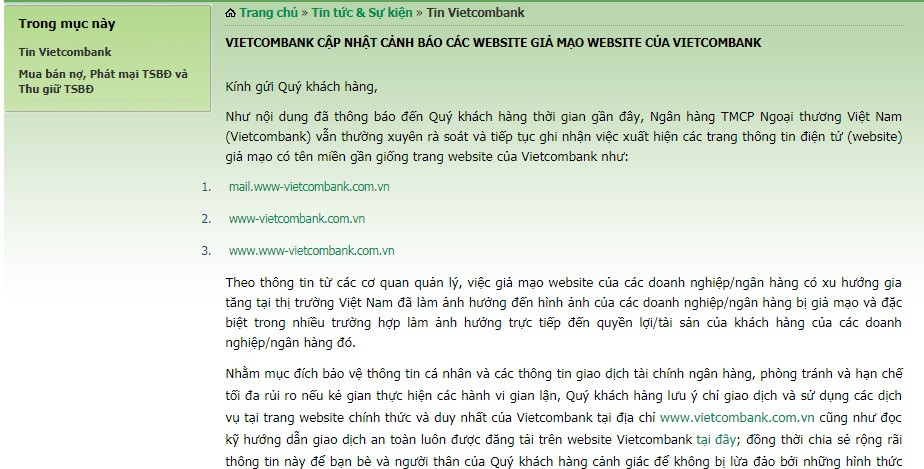 Trong mục này

Tin Vietcombank

Mua bán nợ, Phát mại TSBĐ và Thu giữ TSBĐ

Trang chủ » Tin tức & Sự kiện » Tin Vietcombank

VIETCOMBANK CẬP NHẬT CẢNH BÁO CÁC WEBSITE GIẢ MẠO WEBSITE CỦA VIETCOMBANK

Kính gửi Quý khách hàng,

Như nội dung đã thông báo đến Quý khách hàng thời gian gần đây, Ngân hàng TMCP Ngoại thương Việt Nam (Vietcombank) vẫn thường xuyên rà soát và tiếp tục ghi nhận việc xuất hiện các trang thông tin điện tử (website) giả mạo có tên miền gần giống trang website của Vietcombank như:

1. mail.www-vietcombank.com.vn

2. www-vietcombank.com.vn

3. www.www-vietcombank.com.vn

Theo thông tin từ các cơ quan quản lý, việc giả mạo website của các doanh nghiệp/ngân hàng có xu hướng gia tăng tại thị trường Việt Nam đã làm ảnh hưởng đến hình ảnh của các doanh nghiệp/ngân hàng bị giả mạo và đặc biệt trong nhiều trường hợp làm ảnh hưởng trực tiếp đến quyền lợi/tài sản của khách hàng của các doanh nghiệp/ngân hàng đó.

Nhằm mục đích bảo vệ thông tin cá nhân và các thông tin giao dịch tài chính ngân hàng, phòng tránh và hạn chế tối đa rủi ro nếu kẻ gian thực hiện các hành vi gian lận, Quý khách hàng lưu ý chỉ giao dịch và sử dụng các dịch vụ tại trang website chính thức và duy nhất của Vietcombank tại địa chỉ www.vietcombank.com.vn cũng như đọc kỹ hướng dẫn giao dịch an toàn luôn được đăng tải trên website Vietcombank tại đây; đồng thời chia sẻ rộng rãi thông tin này để bạn bè và người thân của Quý khách hàng cảnh giác để không bị lừa đảo bởi những hình thức